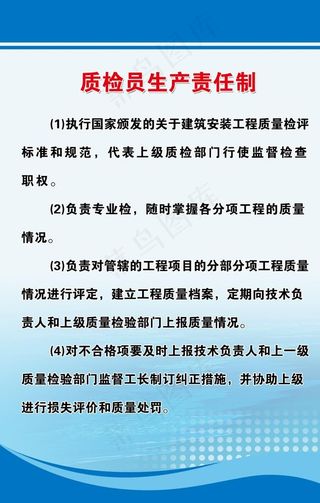 质检员生产责任制

(1)执行国家颁发的关于建筑安装工程质量检评标准和规范，代表上级质检部门行使监督检查职权。

(2)负责专业检，随时掌握各分项工程的质量情况。

(3)负责对管辖的工程项目的分部分项工程质量情况进行评定，建立工程质量档案，定期向技术负责人和上级质量检验部门上报质量情况。

(4)对不合格项要及时上报技术负责人和上一级质量检验部门监督工长制订纠正措施，并协助上级进行损失评价和质量处罚。